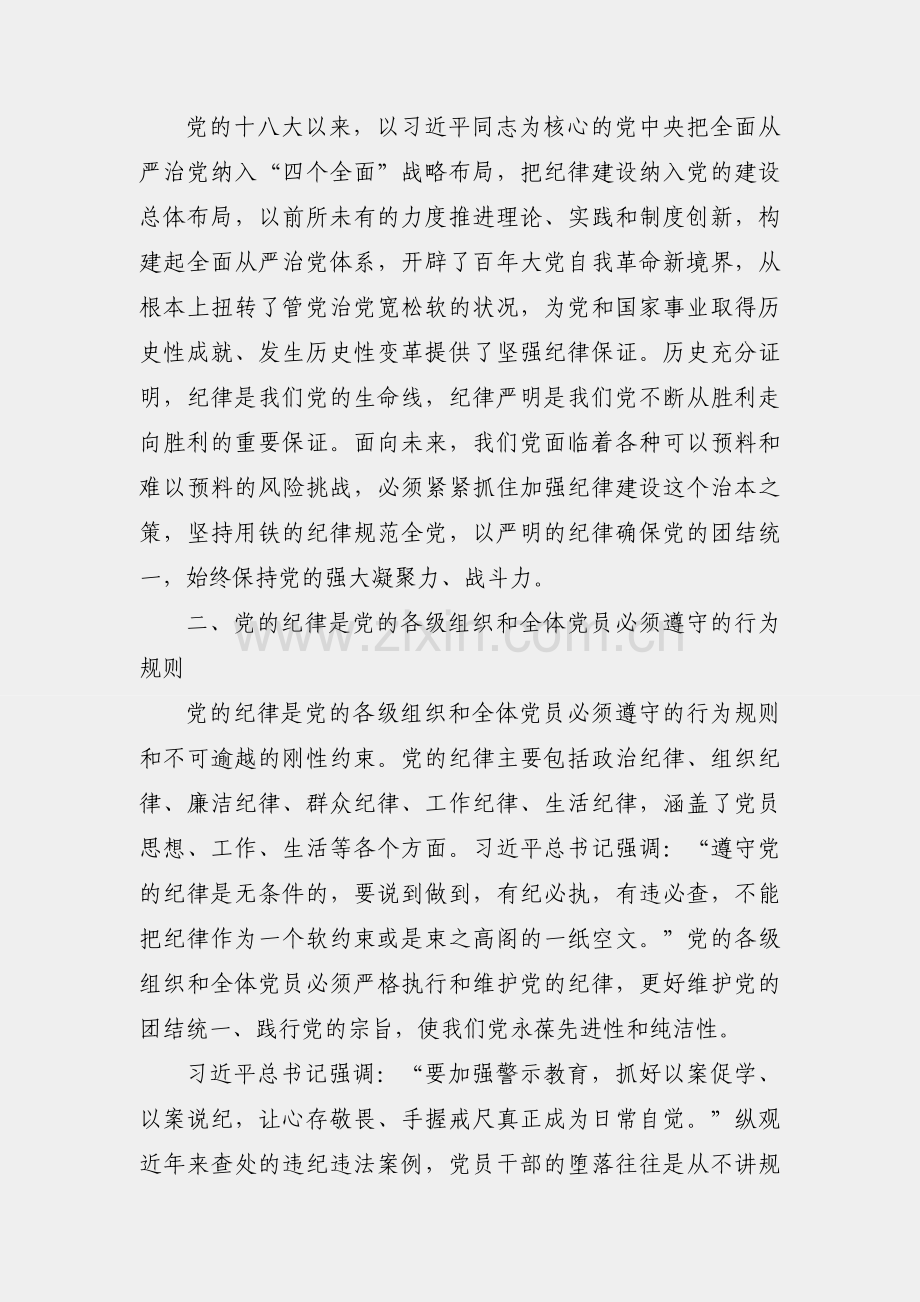 党的十八大以来，以习近平同志为核心的党中央把全面从严治党纳入“四个全面”战略布局，把纪律建设纳入党的建设总体布局，以前所未有的力度推进理论、实践和制度创新，构建起全面从严治党体系，开辟了百年大党自我革命新境界，从根本上扭转了管党治党宽松软的状况，为党和国家事业取得历史性成就、发生历史性变革提供了坚强纪律保证。历史充分证明，纪律是我们党的生命线，纪律严明是我们党不断从胜利走向胜利的重要保证。面向未来，我们党面临着各种可以预料和难以预料的风险挑战，必须紧紧抓住加强纪律建设这个治本之策，坚持用铁的纪律规范全党，以严明的纪律确保党的团结统一，始终保持党的强大凝聚力、战斗力。

二、党的纪律是党的各级组织和全体党员必须遵守的行为规则

党的纪律是党的各级组织和全体党员必须遵守的行为规则和不可逾越的刚性约束。党的纪律主要包括政治纪律、组织纪律、廉洁纪律、群众纪律、工作纪律、生活纪律，涵盖了党员思想、工作、生活等各个方面。习近平总书记强调：“遵守党的纪律是无条件的，要说到做到，有纪必执，有违必查，不能把纪律作为一个软约束或是束之高阁的一纸空文。”党的各级组织和全体党员必须严格执行和维护党的纪律，更好维护党的团结统一、践行党的宗旨，使我们党永葆先进性和纯洁性。

习近平总书记强调：“要加强警示教育，抓好以案促学、以案说纪，让心存敬畏、手握戒尺真正成为日常自觉。”纵观近年来查处的违纪违法案例，党员干部的堕落往往是从不讲规

www.zixin.com.cn